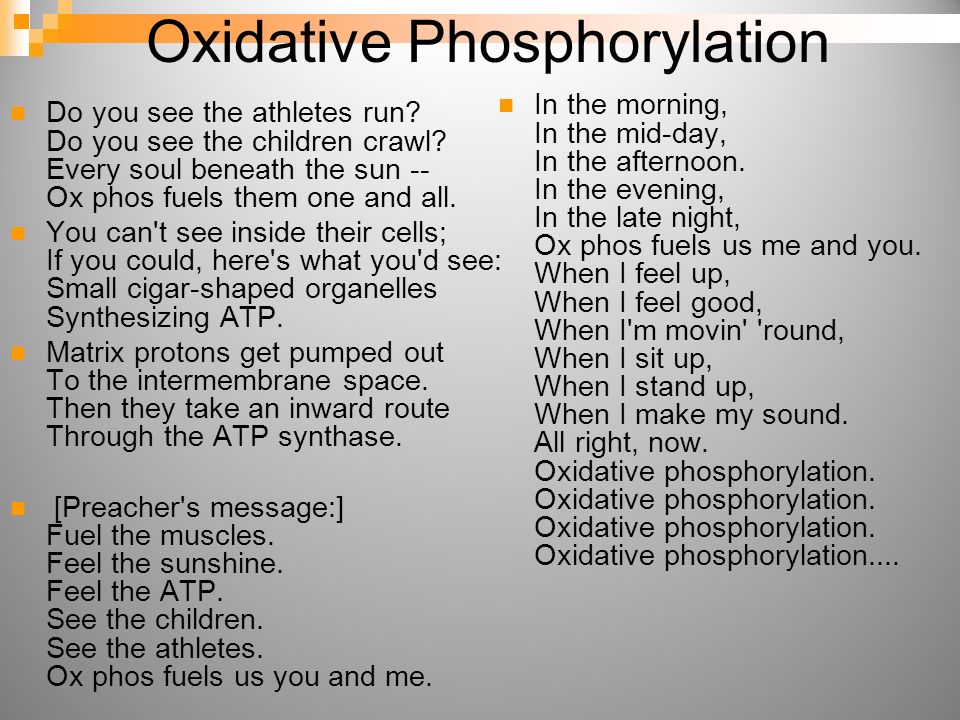 Oxidative Phosphorylation

Do you see the athletes run?
Do you see the children crawl?
Every soul beneath the sun --
Ox phos fuels them one and all.

You can't see inside their cells;
If you could, here's what you'd see:
Small cigar-shaped organelles
Synthesizing ATP.

Matrix protons get pumped out
To the intermembrane space.
Then they take an inward route
Through the ATP synthase.

[Preacher's message:]
Fuel the muscles.
Feel the sunshine.
Feel the ATP.
See the children.
See the athletes.
Ox phos fuels us you and me.

In the morning,
In the mid-day,
In the afternoon.
In the evening,
In the late night,
Ox phos fuels us me and you.
When I feel up,
When I feel good,
When I'm movin' 'round,
When I sit up,
When I stand up,
When I make my sound.
All right, now.
Oxidative phosphorylation.
Oxidative phosphorylation.
Oxidative phosphorylation.
Oxidative phosphorylation....